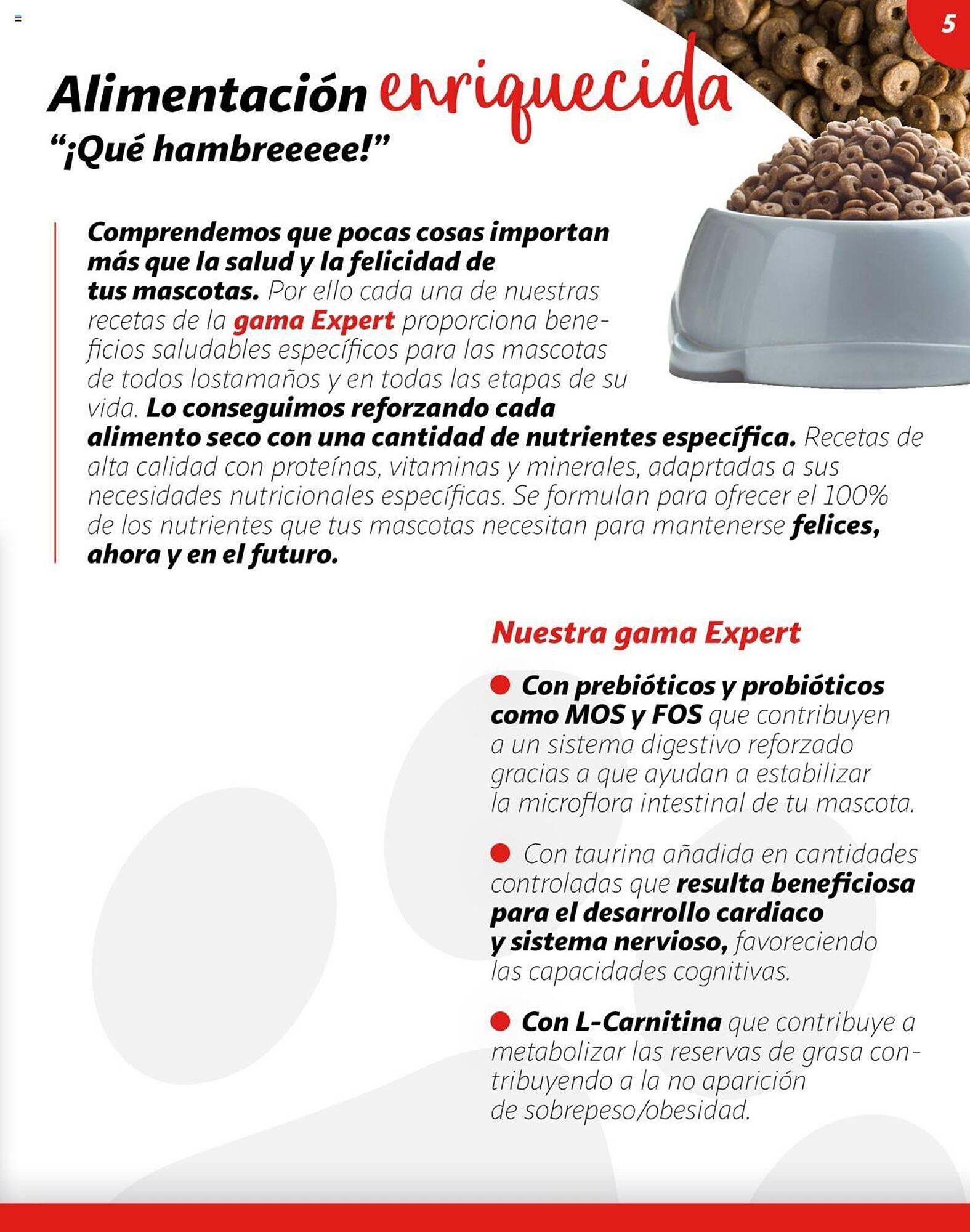 5

Alimentación enriquecida
“¡Qué hambreeeee!”

Comprendemos que pocas cosas importan más que la salud y la felicidad de tus mascotas. Por ello cada una de nuestras recetas de la gama Expert proporciona beneficios saludables específicos para las mascotas de todos lostamaños y en todas las etapas de su vida. Lo conseguimos reforzando cada alimento seco con una cantidad de nutrientes específica. Recetas de alta calidad con proteínas, vitaminas y minerales, adaprtadas a sus necesidades nutricionales específicas. Se formulan para ofrecer el 100% de los nutrientes que tus mascotas necesitan para mantenerse felices, ahora y en el futuro.

Nuestra gama Expert

Con prebióticos y probióticos como MOS y FOS que contribuyen a un sistema digestivo reforzado gracias a que ayudan a estabilizar la microflora intestinal de tu mascota.

Con taurina añadida en cantidades controladas que resulta beneficiosa para el desarrollo cardiaco y sistema nervioso, favoreciendo las capacidades cognitivas.

Con L-Carnitina que contribuye a metabolizar las reservas de grasa contribuyendo a la no aparición de sobrepeso/obesidad.